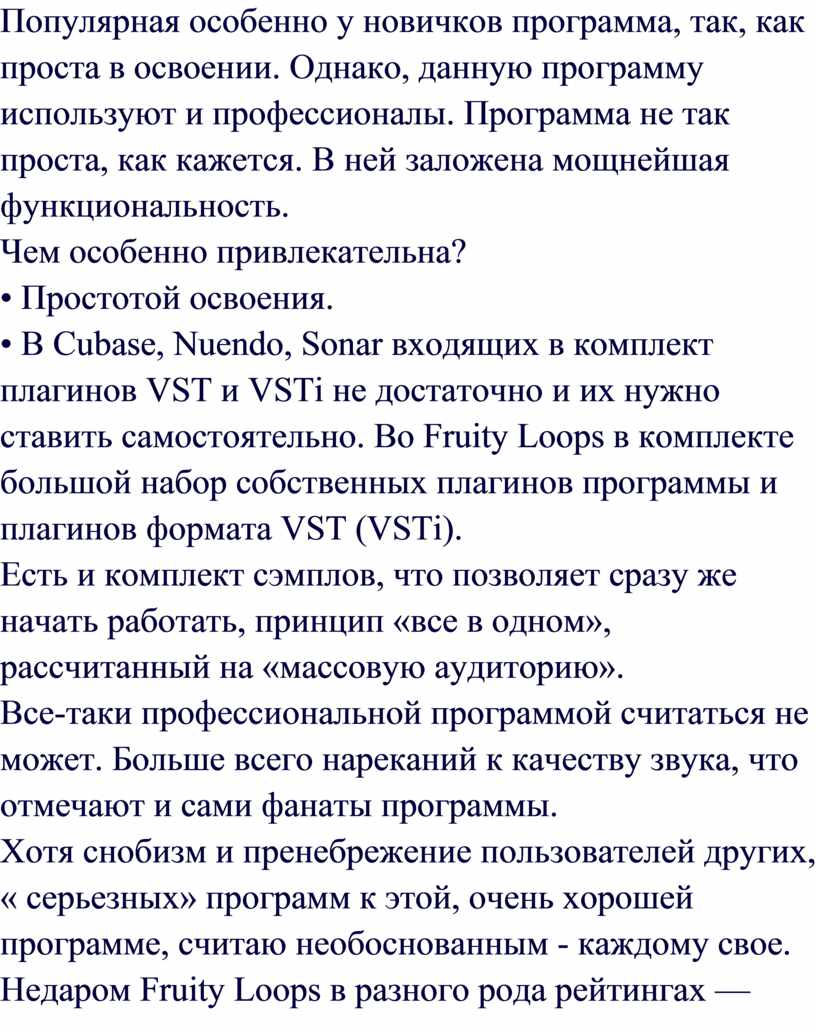 Популярная особенно у новичков программа, так, как проста в освоении. Однако, данную программу используют и профессионалы. Программа не так проста, как кажется. В ней заложена мощнейшая функциональность.
Чем особенно привлекательна?
• Простотой освоения.
• В Cubase, Nuendo, Sonar входящих в комплект плагинов VST и VSTi не достаточно и их нужно ставить самостоятельно. Во Fruity Loops в комплекте большой набор собственных плагинов программы и плагинов формата VST (VSTi).
Есть и комплект сэмплов, что позволяет сразу же начать работать, принцип «все в одном», рассчитанный на «массовую аудиторию».
Все-таки профессиональной программой считаться не может. Больше всего нареканий к качеству звука, что отмечают и сами фанаты программы.
Хотя снобизм и пренебрежение пользователей других, « серьезных» программ к этой, очень хорошей программе, считаю необоснованным - каждому свое. Недаром Fruity Loops в разного рода рейтингах —